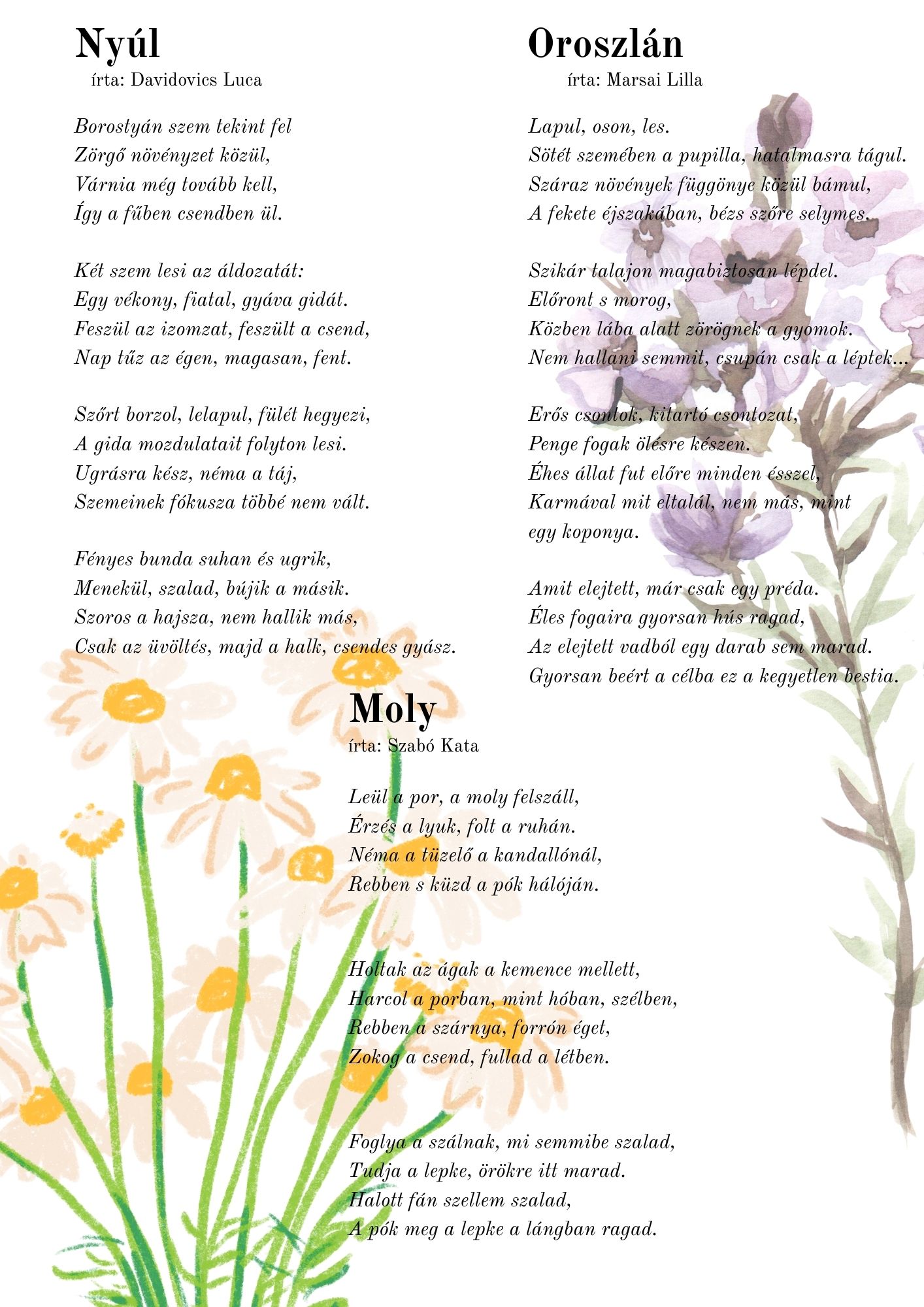 Nyúl
írta: Davidovics Luca

Borostyán szem tekint fel
Zörgő növényzet közül,
Várnia még tovább kell,
Így a fűben csendben ül.

Két szem lesi az áldozatát:
Egy vékony, fiatal, gyáva gidát.
Feszül az izomzat, feszült a csend,
Nap tűz az égen, magasan, fent.

Szőrt borzol, lelapul, fülét hegyezi,
A gida mozdulatait folyton lesi.
Ugrásra kész, néma a táj,
Szemeinek fókusza többé nem vált.

Fényes bunda suhan és ugrik,
Menekül, szalad, bújik a másik.
Szoros a hajsza, nem hallik más,
Csak az üvöltés, majd a halk, csendes gyász.

Oroszlán
írta: Marsai Lilla

Lapul, oson, les.
Sötét szemében a pupilla, hatalmasra tágul.
Száraz növények függönye közül bámul,
A fekete éjszakában, bézs szőre selymes.

Szikár talajon magabiztosan lépdel.
Előront s morog,
Közben lába alatt zörögnek a gyomok.
Nem hallani semmit, csupán csak a léptek...

Erős csontok, kitartó csontozat,
Penge fogak ölésre készen.
Éhes állat fut előre minden ésszel,
Karmával mit eltalál, nem más, mint egy koponya.

Amit elejtett, már csak egy préda.
Éles fogaira gyorsan hús ragad,
Az elejtett vadból egy darab sem marad.
Gyorsan beért a célba ez a kegyetlen bestia.

Moly
írta: Szabó Kata

Leül a por, a moly felszáll,
Érzés a lyuk, folt a ruhán.
Néma a tüzelő a kandallónál,
Rebben s küzd a pók hálóján.

Holtak az ágak a kemence mellett,
Harcol a porban, mint hóban, szélben,
Rebben a szárnya, forrón éget,
Zokog a csend, fullad a létben.

Foglya a szálnak, mi semmibe szalad,
Tudja a lepke, örökre itt marad.
Halott fán szellem szalad,
A pók meg a lepke a lángban ragad.